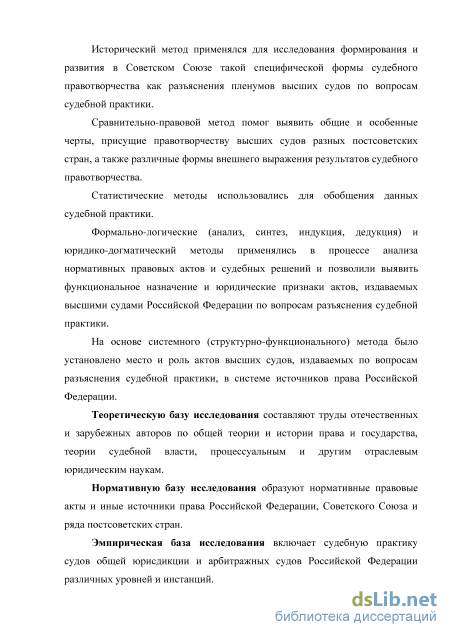 Исторический метод применялся для исследования формирования и развития в Советском Союзе такой специфической формы судебного правотворчества как разъяснения пленумов высших судов по вопросам судебной практики.

Сравнительно-правовой метод помог выявить общие и особенные черты, присущие правотворчеству высших судов разных постсоветских стран, а также различные формы внешнего выражения результатов судебного правотворчества.

Статистические методы использовались для обобщения данных судебной практики.

Формально-логические (анализ, синтез, индукция, дедукция) и юридико-догматический методы применялись в процессе анализа нормативных правовых актов и судебных решений и позволили выявить функциональное назначение и юридические признаки актов, издаваемых высшими судами Российской Федерации по вопросам разъяснения судебной практики.

На основе системного (структурно-функционального) метода было установлено место и роль актов высших судов, издаваемых по вопросам разъяснения судебной практики, в системе источников права Российской Федерации.

Теоретическую базу исследования составляют труды отечественных и зарубежных авторов по общей теории и истории права и государства, теории судебной власти, процессуальным и другим отраслевым юридическим наукам.

Нормативную базу исследования образуют нормативные правовые акты и иные источники права Российской Федерации, Советского Союза и ряда постсоветских стран.

Эмпирическая база исследования включает судебную практику судов общей юрисдикции и арбитражных судов Российской Федерации различных уровней и инстанций.

dsLib.net
библиотека диссертаций